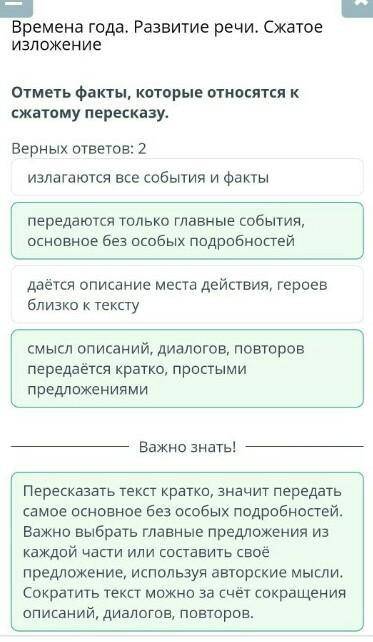 Времена года. Развитие речи. Сжатое изложение

Отметь факты, которые относятся к сжатому пересказу.

Верных ответов: 2

излагаются все события и факты

передаются только главные события, основное без особых подробностей

даётся описание места действия, героев близко к тексту

смысл описаний, диалогов, повторов передаётся кратко, простыми предложениями

Важно знать!

Пересказать текст кратко, значит передать самое основное без особых подробностей. Важно выбрать главные предложения из каждой части или составить своё предложение, используя авторские мысли. Сократить текст можно за счёт сокращения описаний, диалогов, повторов.